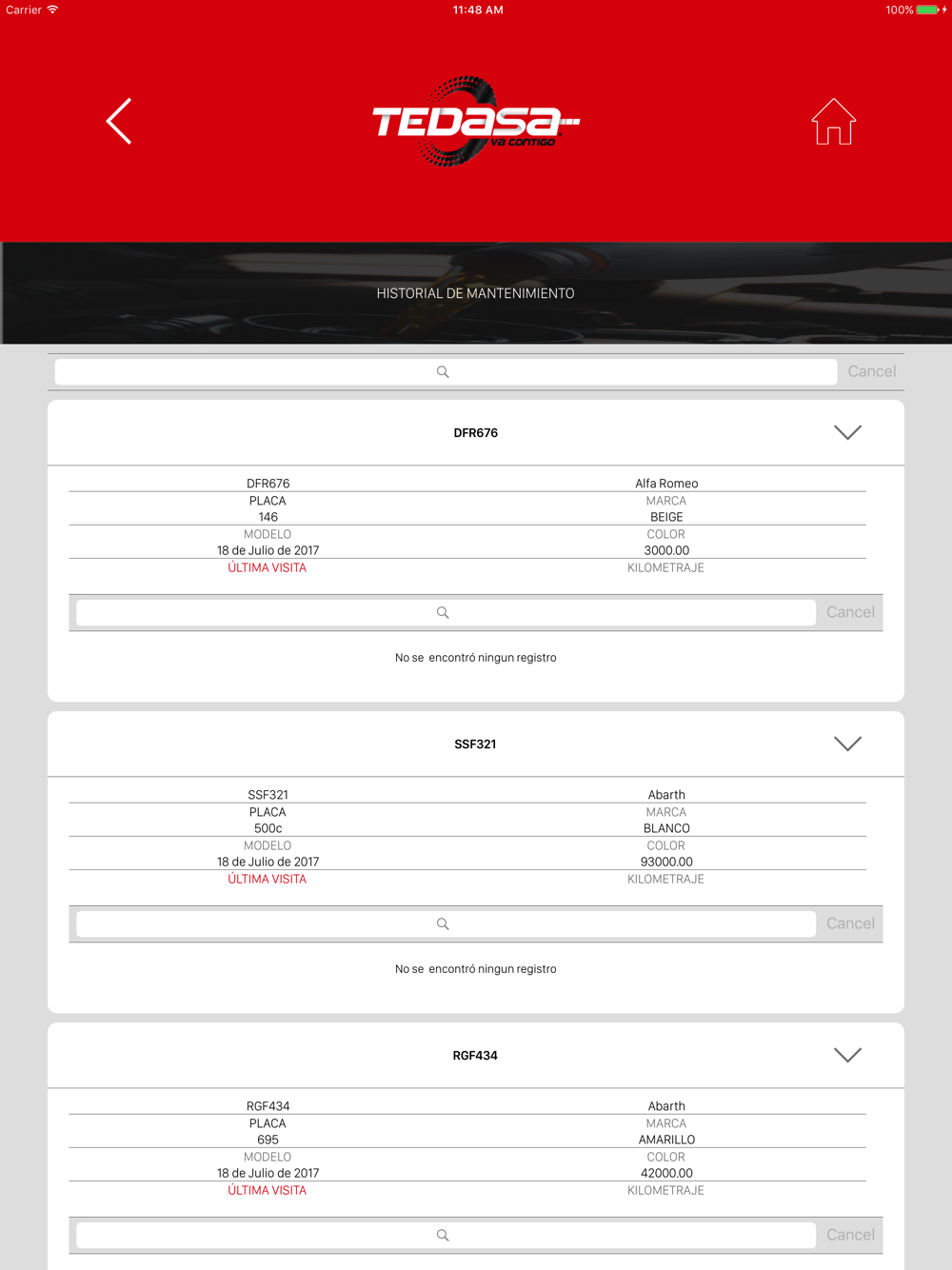 Carrier 11:48 AM 100%

TEDASA va contigo

HISTORIAL DE MANTENIMIENTO

Cancel

DFR676

DFR676
PLACA
146
MODELO
18 de Julio de 2017
ÚLTIMA VISITA

Alfa Romeo
MARCA
BEIGE
COLOR
3000.00
KILOMETRAJE

Cancel

No se encontró ningun registro

SSF321

SSF321
PLACA
500c
MODELO
18 de Julio de 2017
ÚLTIMA VISITA

Abarth
MARCA
BLANCO
COLOR
93000.00
KILOMETRAJE

Cancel

No se encontró ningun registro

RGF434

RGF434
PLACA
695
MODELO
18 de Julio de 2017
ÚLTIMA VISITA

Abarth
MARCA
AMARILLO
COLOR
42000.00
KILOMETRAJE

Cancel